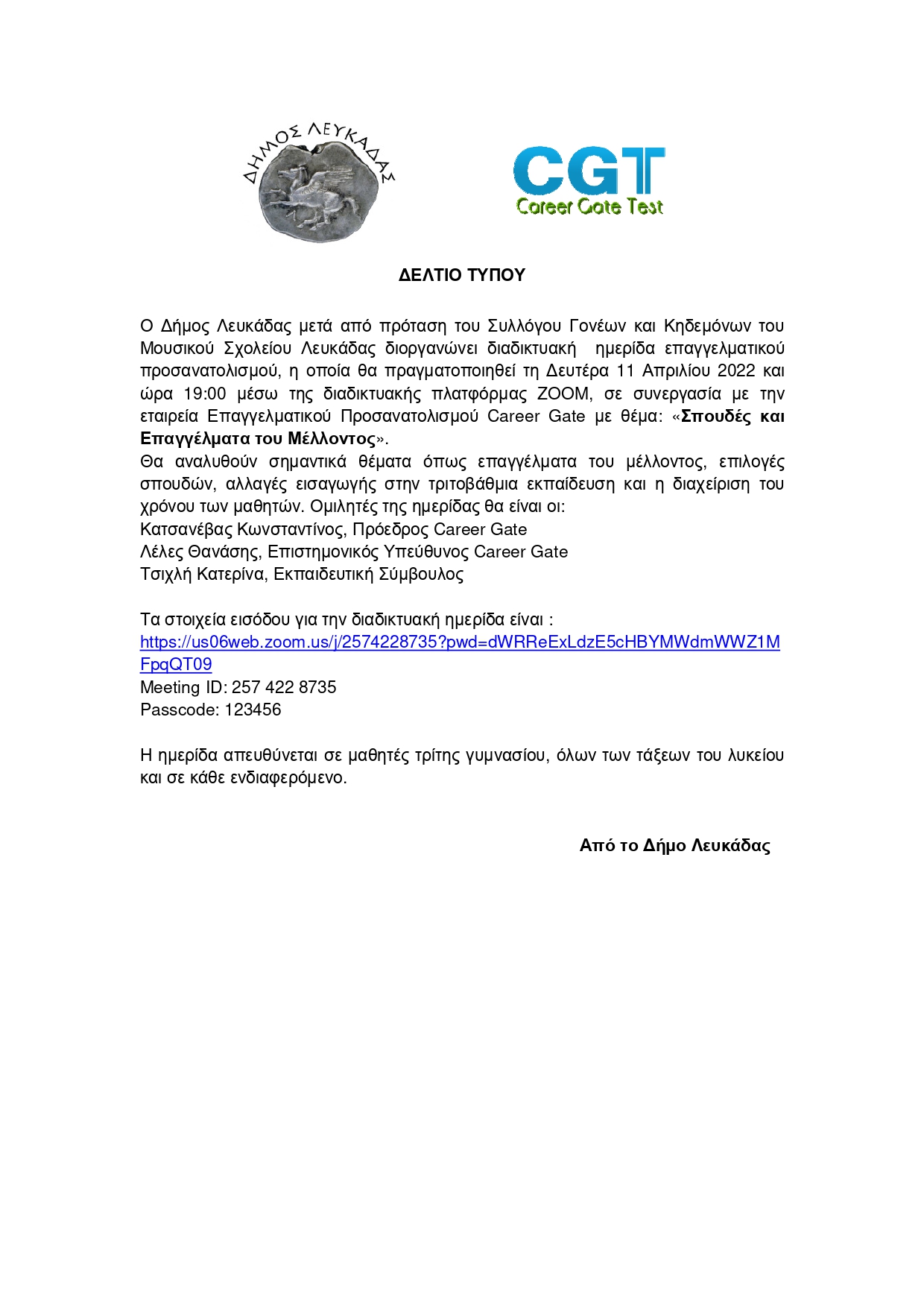 ΔΗΜΟΣ ΛΕΥΚΑΔΑΣ

CGT
Career Gate Test

ΔΕΛΤΙΟ ΤΥΠΟΥ

Ο Δήμος Λευκάδας μετά από πρόταση του Συλλόγου Γονέων και Κηδεμόνων του Μουσικού Σχολείου Λευκάδας διοργανώνει διαδικτυακή ημερίδα επαγγελματικού προσανατολισμού, η οποία θα πραγματοποιηθεί τη Δευτέρα 11 Απριλίου 2022 και ώρα 19:00 μέσω της διαδικτυακής πλατφόρμας ZOOM, σε συνεργασία με την εταιρεία Επαγγελματικού Προσανατολισμού Career Gate με θέμα: «Σπουδές και Επαγγέλματα του Μέλλοντος».
Θα αναλυθούν σημαντικά θέματα όπως επαγγέλματα του μέλλοντος, επιλογές σπουδών, αλλαγές εισαγωγής στην τριτοβάθμια εκπαίδευση και η διαχείριση του χρόνου των μαθητών. Ομιλητές της ημερίδας θα είναι οι:
Κατσανέβας Κωνσταντίνος, Πρόεδρος Career Gate
Λέλες Θανάσης, Επιστημονικός Υπεύθυνος Career Gate
Τσιχλή Κατερίνα, Εκπαιδευτική Σύμβουλος

Τα στοιχεία εισόδου για την διαδικτυακή ημερίδα είναι :
https://us06web.zoom.us/j/2574228735?pwd=dWRReExLdzE5cHBYMWdmWWZ1MFpqQT09
Meeting ID: 257 422 8735
Passcode: 123456

Η ημερίδα απευθύνεται σε μαθητές τρίτης γυμνασίου, όλων των τάξεων του λυκείου και σε κάθε ενδιαφερόμενο.

Από το Δήμο Λευκάδας